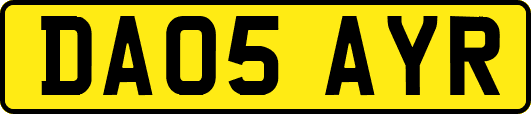 DA05 AYR